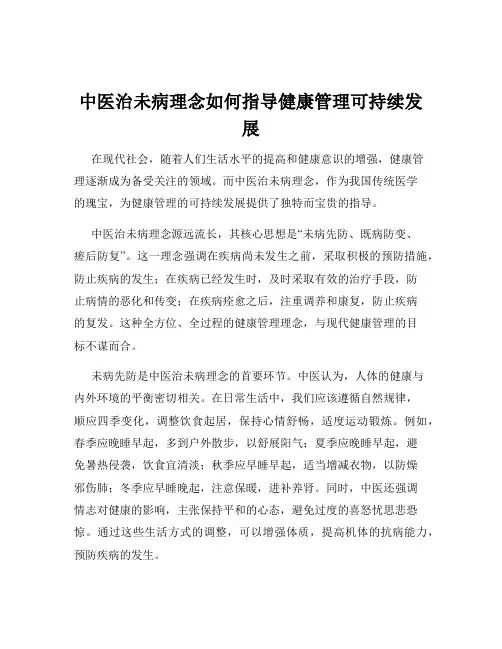 中医治未病理念如何指导健康管理可持续发展

在现代社会，随着人们生活水平的提高和健康意识的增强，健康管理逐渐成为备受关注的领域。而中医治未病理念，作为我国传统医学的瑰宝，为健康管理的可持续发展提供了独特而宝贵的指导。

中医治未病理念源远流长，其核心思想是“未病先防、既病防变、瘥后防复”。这一理念强调在疾病尚未发生之前，采取积极的预防措施，防止疾病的发生；在疾病已经发生时，及时采取有效的治疗手段，防止病情的恶化和传变；在疾病痊愈之后，注重调养和康复，防止疾病的复发。这种全方位、全过程的健康管理理念，与现代健康管理的目标不谋而合。

未病先防是中医治未病理念的首要环节。中医认为，人体的健康与内外环境的平衡密切相关。在日常生活中，我们应该遵循自然规律，顺应四季变化，调整饮食起居，保持心情舒畅，适度运动锻炼。例如，春季应晚睡早起，多到户外散步，以舒展阳气；夏季应晚睡早起，避免暑热侵袭，饮食宜清淡；秋季应早睡早起，适当增减衣物，以防燥邪伤肺；冬季应早睡晚起，注意保暖，进补养肾。同时，中医还强调情志对健康的影响，主张保持平和的心态，避免过度的喜怒忧思悲恐惊。通过这些生活方式的调整，可以增强体质，提高机体的抗病能力，预防疾病的发生。